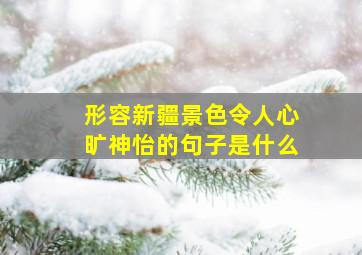 形容新疆景色令人心旷神怡的句子是什么